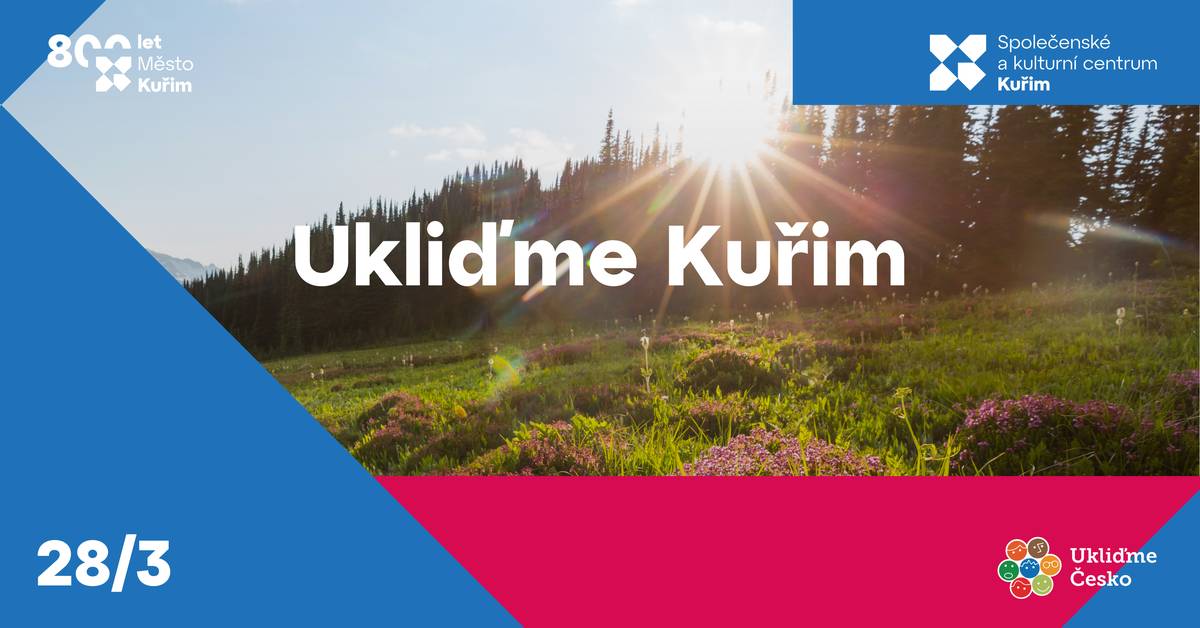 800 let Město Kuřim

Společenské a kulturní centrum Kuřim

Ukliďme Kuřim

28/3

Ukliďme Česko